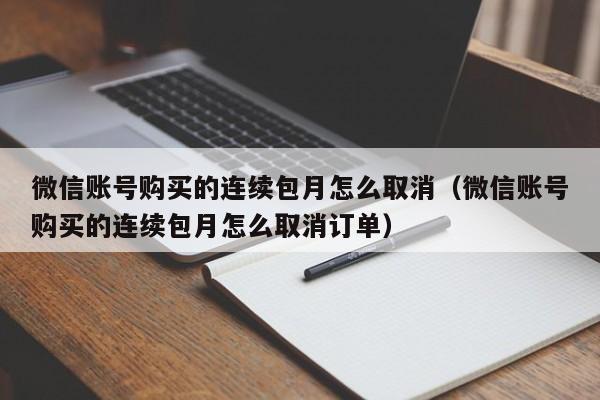 微信账号购买的连续包月怎么取消（微信账号购买的连续包月怎么取消订单）